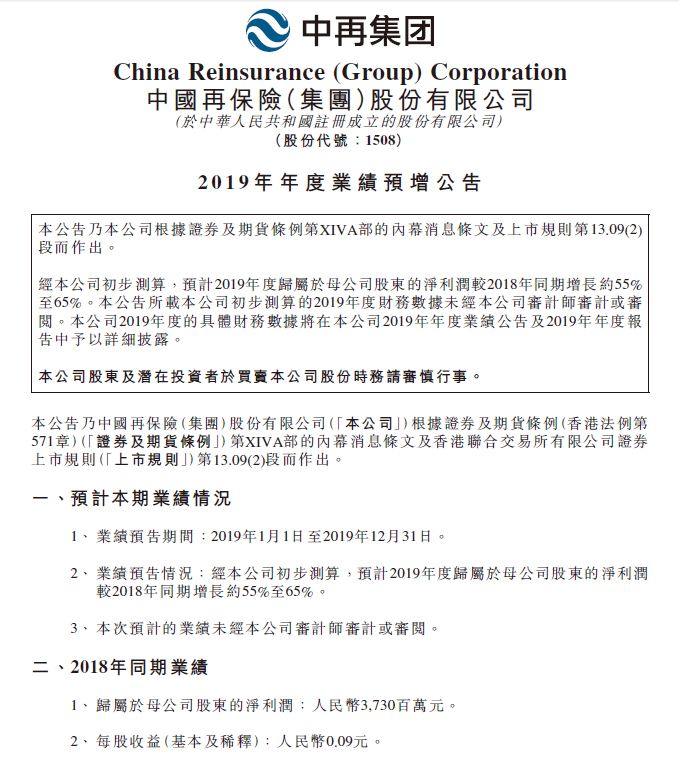 中再集团

China Reinsurance (Group) Corporation
中國再保險(集團)股份有限公司
(於中華人民共和國註冊成立的股份有限公司)
(股份代號:1508)

2019年年度業績預增公告

本公告乃本公司根據證券及期貨條例第XIVA部的內幕消息條文及上市規則第13.09(2)段而作出。

經本公司初步測算,預計2019年度歸屬於母公司股東的淨利潤較2018年同期增長約55%至65%。本公告所載本公司初步測算的2019年度財務數據未經本公司審計師審計或審閱。本公司2019年度的具體財務數據將在本公司2019年年度業績公告及2019年年度報告中予以詳細披露。

本公司股東及潛在投資者於買賣本公司股份時務請審慎行事。

本公告乃中國再保險(集團)股份有限公司(「本公司」)根據證券及期貨條例(香港法例第571章)(「證券及期貨條例」)第XIVA部的內幕消息條文及香港聯合交易所有限公司證券上市規則(「上市規則」)第13.09(2)段而作出。

一、預計本期業績情況

1、業績預告期間:2019年1月1日至2019年12月31日。

2、業績預告情況:經本公司初步測算,預計2019年度歸屬於母公司股東的淨利潤較2018年同期增長約55%至65%。

3、本次預計的業績未經本公司審計師審計或審閱。

二、2018年同期業績

1、歸屬於母公司股東的淨利潤:人民幣3,730百萬元。

2、每股收益(基本及稀釋):人民幣0.09元。